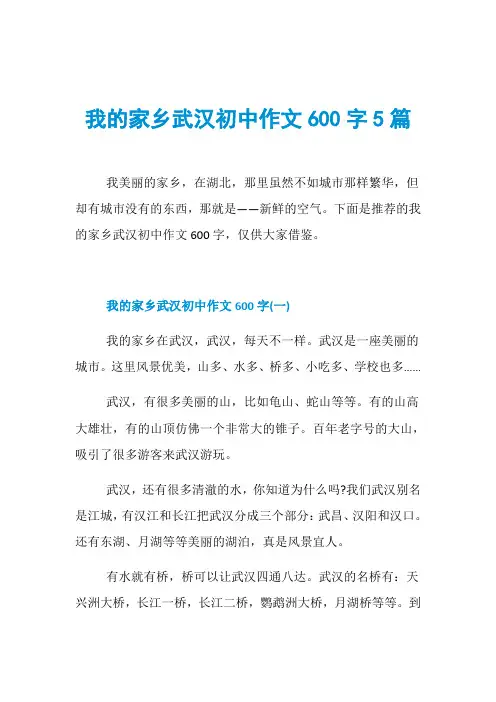 我的家乡武汉初中作文 600 字 5 篇

我美丽的家乡，在湖北，那里虽然不如城市那样繁华，但却有城市没有的东西，那就是——新鲜的空气。下面是推荐的我的家乡武汉初中作文 600 字，仅供大家借鉴。

我的家乡武汉初中作文 600 字(一)

我的家乡在武汉，武汉，每天不一样。武汉是一座美丽的城市。这里风景优美，山多、水多、桥多、小吃多、学校也多……

武汉，有很多美丽的山，比如龟山、蛇山等等。有的山高大雄壮，有的山顶仿佛一个非常大的锥子。百年老字号的大山，吸引了很多游客来武汉游玩。

武汉，还有很多清澈的水，你知道为什么吗?我们武汉别名是江城，有汉江和长江把武汉分成三个部分：武昌、汉阳和汉口。还有东湖、月湖等等美丽的湖泊，真是风景宜人。

有水就有桥，桥可以让武汉四通八达。武汉的名桥有：天兴洲大桥，长江一桥，长江二桥，鹦鹉洲大桥，月湖桥等等。到